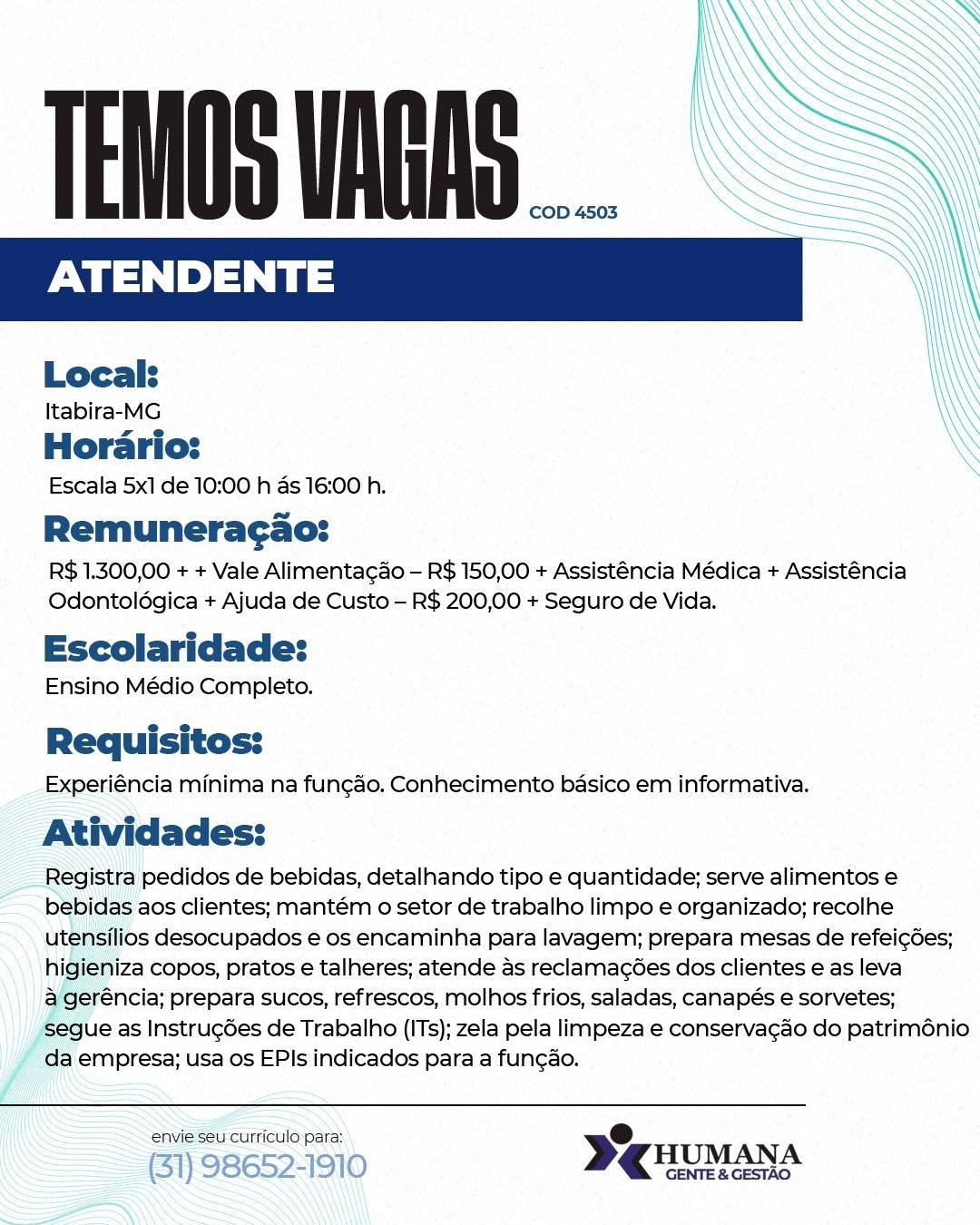 TEMOS VAGAS COD 4503

ATENDENTE

Local:
Itabira-MG

Horário:
Escala 5x1 de 10:00 h ás 16:00 h.

Remuneração:
R$ 1.300,00 + + Vale Alimentação – R$ 150,00 + Assistência Médica + Assistência Odontológica + Ajuda de Custo – R$ 200,00 + Seguro de Vida.

Escolaridade:
Ensino Médio Completo.

Requisitos:
Experiência mínima na função. Conhecimento básico em informativa.

Atividades:
Registra pedidos de bebidas, detalhando tipo e quantidade; serve alimentos e bebidas aos clientes; mantém o setor de trabalho limpo e organizado; recolhe utensílios desocupados e os encaminha para lavagem; prepara mesas de refeições; higieniza copos, pratos e talheres; atende às reclamações dos clientes e as leva à gerência; prepara sucos, refrescos, molhos frios, saladas, canapés e sorvetes; segue as Instruções de Trabalho (ITs); zela pela limpeza e conservação do patrimônio da empresa; usa os EPIs indicados para a função.

envie seu currículo para:
(31) 98652-1910

HUMANA
GENTE & GESTÃO